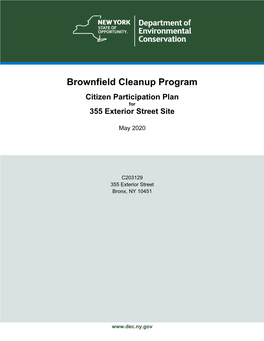 NEW YORK STATE OF OPPORTUNITY.

Department of Environmental Conservation

Brownfield Cleanup Program

Citizen Participation Plan
for
355 Exterior Street Site

May 2020

C203129
355 Exterior Street
Bronx, NY 10451

www.dec.ny.gov